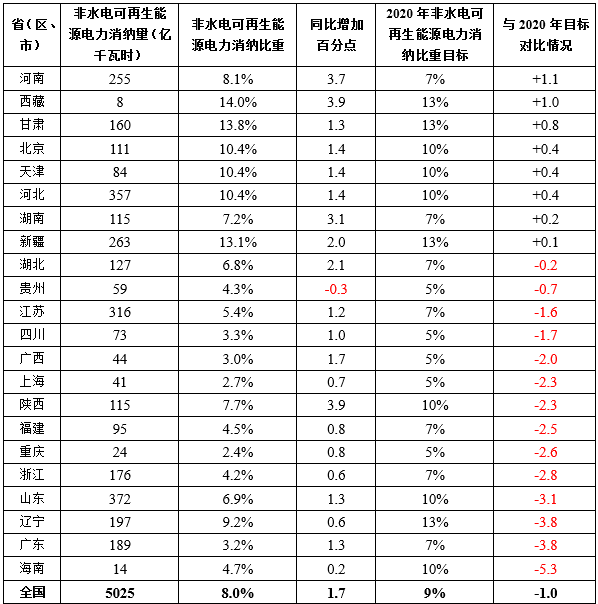 | 省（区、市） | 非水电可再生能源电力消纳量（亿千瓦时） | 非水电可再生能源电力消纳比重 | 同比增加百分点 | 2020 年非水电可再生能源电力消纳比重目标 | 与 2020 年目标对比情况 |
|---|---|---|---|---|---|
| 河南 | 255 | 8.1% | 3.7 | 7% | +1.1 |
| 西藏 | 8 | 14.0% | 3.9 | 13% | +1.0 |
| 甘肃 | 160 | 13.8% | 1.3 | 13% | +0.8 |
| 北京 | 111 | 10.4% | 1.4 | 10% | +0.4 |
| 天津 | 84 | 10.4% | 1.4 | 10% | +0.4 |
| 河北 | 357 | 10.4% | 1.4 | 10% | +0.4 |
| 湖南 | 115 | 7.2% | 3.1 | 7% | +0.2 |
| 新疆 | 263 | 13.1% | 2.0 | 13% | +0.1 |
| 湖北 | 127 | 6.8% | 2.1 | 7% | -0.2 |
| 贵州 | 59 | 4.3% | -0.3 | 5% | -0.7 |
| 江苏 | 316 | 5.4% | 1.2 | 7% | -1.6 |
| 四川 | 73 | 3.3% | 1.0 | 5% | -1.7 |
| 广西 | 44 | 3.0% | 1.7 | 5% | -2.0 |
| 上海 | 41 | 2.7% | 0.7 | 5% | -2.3 |
| 陕西 | 115 | 7.7% | 3.9 | 10% | -2.3 |
| 福建 | 95 | 4.5% | 0.8 | 7% | -2.5 |
| 重庆 | 24 | 2.4% | 0.8 | 5% | -2.6 |
| 浙江 | 176 | 4.2% | 0.6 | 7% | -2.8 |
| 山东 | 372 | 6.9% | 1.3 | 10% | -3.1 |
| 辽宁 | 197 | 9.2% | 0.6 | 13% | -3.8 |
| 广东 | 189 | 3.2% | 1.3 | 7% | -3.8 |
| 海南 | 14 | 4.7% | 0.2 | 10% | -5.3 |
| 全国 | 5025 | 8.0% | 1.7 | 9% | -1.0 |